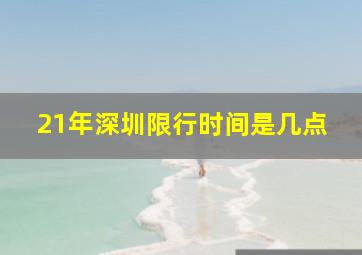 21年深圳限行时间是几点